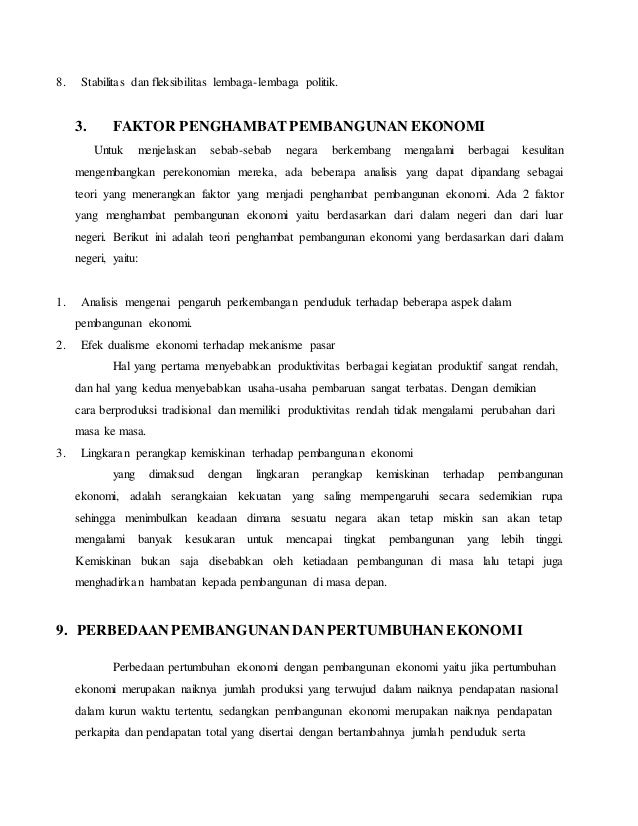 8. Stabilitas dan fleksibilitas lembaga-lembaga politik.

3. FAKTOR PENGHAMBAT PEMBANGUNAN EKONOMI

Untuk menjelaskan sebab-sebab negara berkembang mengalami berbagai kesulitan mengembangkan perekonomian mereka, ada beberapa analisis yang dapat dipandang sebagai teori yang menerangkan faktor yang menjadi penghambat pembangunan ekonomi. Ada 2 faktor yang menghambat pembangunan ekonomi yaitu berdasarkan dari dalam negeri dan dari luar negeri. Berikut ini adalah teori penghambat pembangunan ekonomi yang berdasarkan dari dalam negeri, yaitu:

1. Analisis mengenai pengaruh perkembangan penduduk terhadap beberapa aspek dalam pembangunan ekonomi.
2. Efek dualisme ekonomi terhadap mekanisme pasar
Hal yang pertama menyebabkan produktivitas berbagai kegiatan produktif sangat rendah, dan hal yang kedua menyebabkan usaha-usaha pembaruan sangat terbatas. Dengan demikian cara berproduksi tradisional dan memiliki produktivitas rendah tidak mengalami perubahan dari masa ke masa.
3. Lingkaran perangkap kemiskinan terhadap pembangunan ekonomi
yang dimaksud dengan lingkaran perangkap kemiskinan terhadap pembangunan ekonomi, adalah serangkaian kekuatan yang saling mempengaruhi secara sedemikian rupa sehingga menimbulkan keadaan dimana sesuatu negara akan tetap miskin san akan tetap mengalami banyak kesukaran untuk mencapai tingkat pembangunan yang lebih tinggi. Kemiskinan bukan saja disebabkan oleh ketiadaan pembangunan di masa lalu tetapi juga menghadirkan hambatan kepada pembangunan di masa depan.

9. PERBEDAAN PEMBANGUNAN DAN PERTUMBUHAN EKONOMI

Perbedaan pertumbuhan ekonomi dengan pembangunan ekonomi yaitu jika pertumbuhan ekonomi merupakan naiknya jumlah produksi yang terwujud dalam naiknya pendapatan nasional dalam kurun waktu tertentu, sedangkan pembangunan ekonomi merupakan naiknya pendapatan perkapita dan pendapatan total yang disertai dengan bertambahnya jumlah penduduk serta